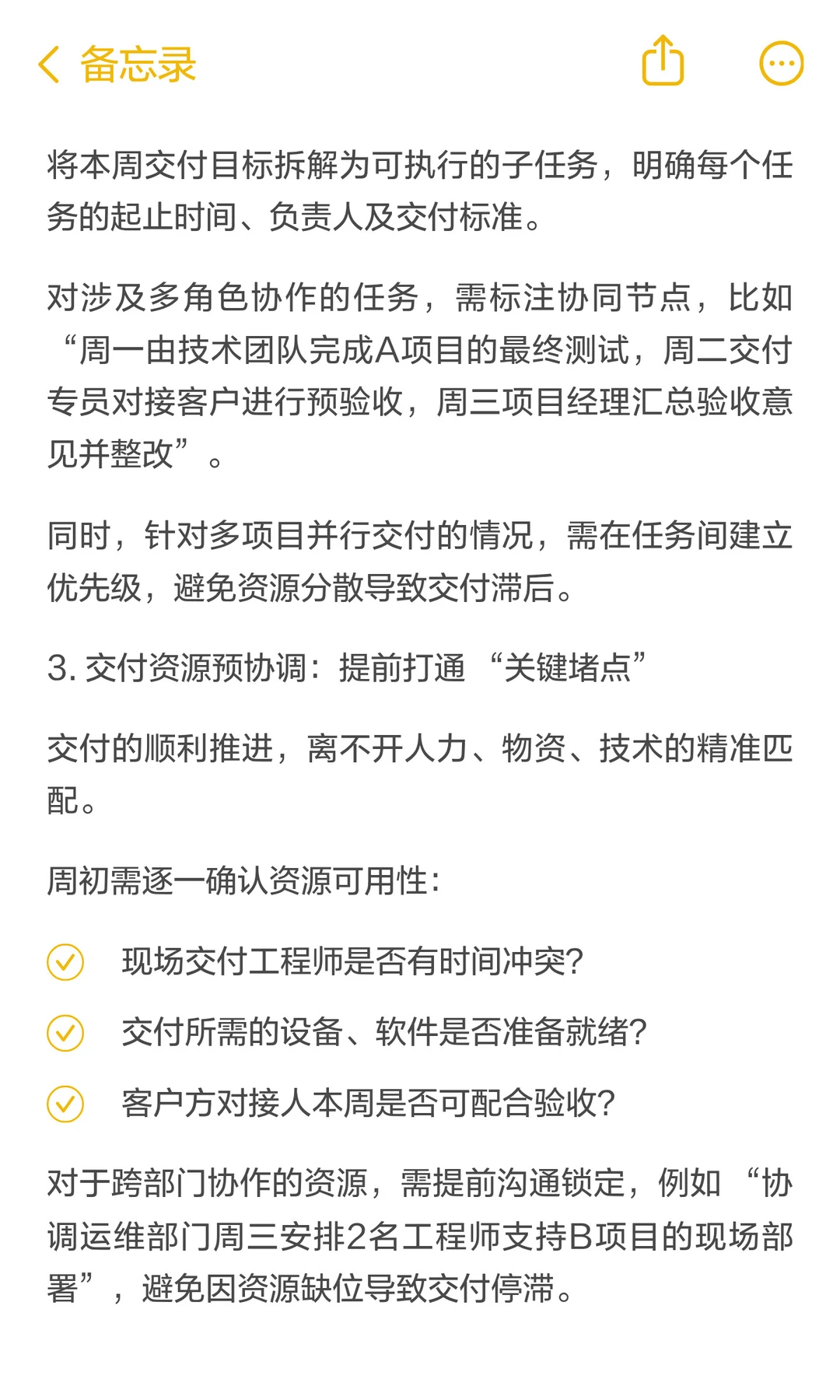 备忘录

将本周交付目标拆解为可执行的子任务，明确每个任务的起止时间、负责人及交付标准。

对涉及多角色协作的任务，需标注协同节点，比如“周一由技术团队完成A项目的最终测试，周二交付专员对接客户进行预验收，周三项目经理汇总验收意见并整改”。

同时，针对多项目并行交付的情况，需在任务间建立优先级，避免资源分散导致交付滞后。

3. 交付资源预协调：提前打通 “关键堵点”

交付的顺利推进，离不开人力、物资、技术的精准匹配。

周初需逐一确认资源可用性：

现场交付工程师是否有时间冲突?

交付所需的设备、软件是否准备就绪?

客户方对接人本周是否可配合验收?

对于跨部门协作的资源，需提前沟通锁定，例如 “协调运维部门周三安排2名工程师支持B项目的现场部署”，避免因资源缺位导致交付停滞。